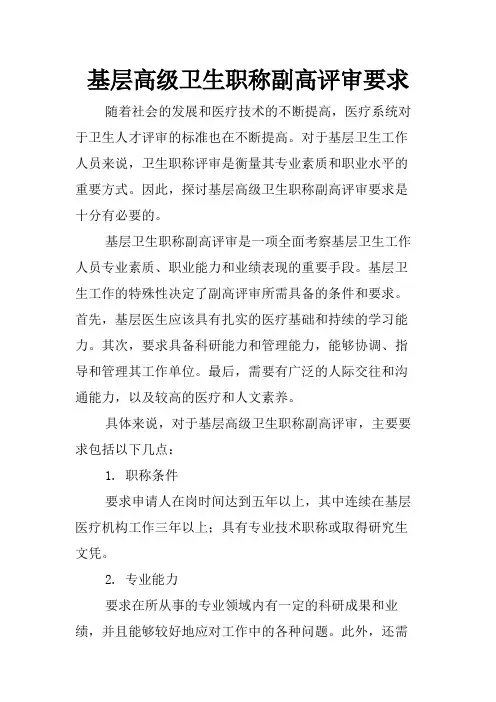 基层高级卫生职称副高评审要求

随着社会的发展和医疗技术的不断提高，医疗系统对于卫生人才评审的标准也在不断提高。对于基层卫生工作人员来说，卫生职称评审是衡量其专业素质和职业水平的重要方式。因此，探讨基层高级卫生职称副高评审要求是十分有必要的。

基层卫生职称副高评审是一项全面考察基层卫生工作人员专业素质、职业能力和业绩表现的重要手段。基层卫生工作的特殊性决定了副高评审所需具备的条件和要求。首先，基层医生应该具有扎实的医疗基础和持续的学习能力。其次，要求具备科研能力和管理能力，能够协调、指导和管理其工作单位。最后，需要有广泛的人际交往和沟通能力，以及较高的医疗和人文素养。

具体来说，对于基层高级卫生职称副高评审，主要要求包括以下几点：

1. 职称条件

要求申请人在岗时间达到五年以上，其中连续在基层医疗机构工作三年以上；具有专业技术职称或取得研究生文凭。

2. 专业能力

要求在所从事的专业领域内有一定的科研成果和业绩，并且能够较好地应对工作中的各种问题。此外，还需